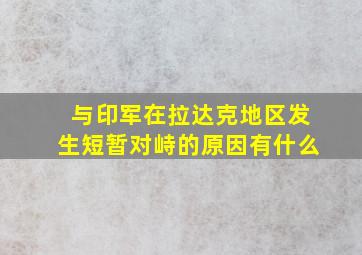 与印军在拉达克地区发生短暂对峙的原因有什么